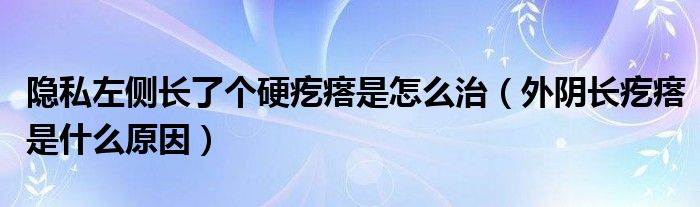 隐私左侧长了个硬疙瘩是怎么治（外阴长疙瘩是什么原因）